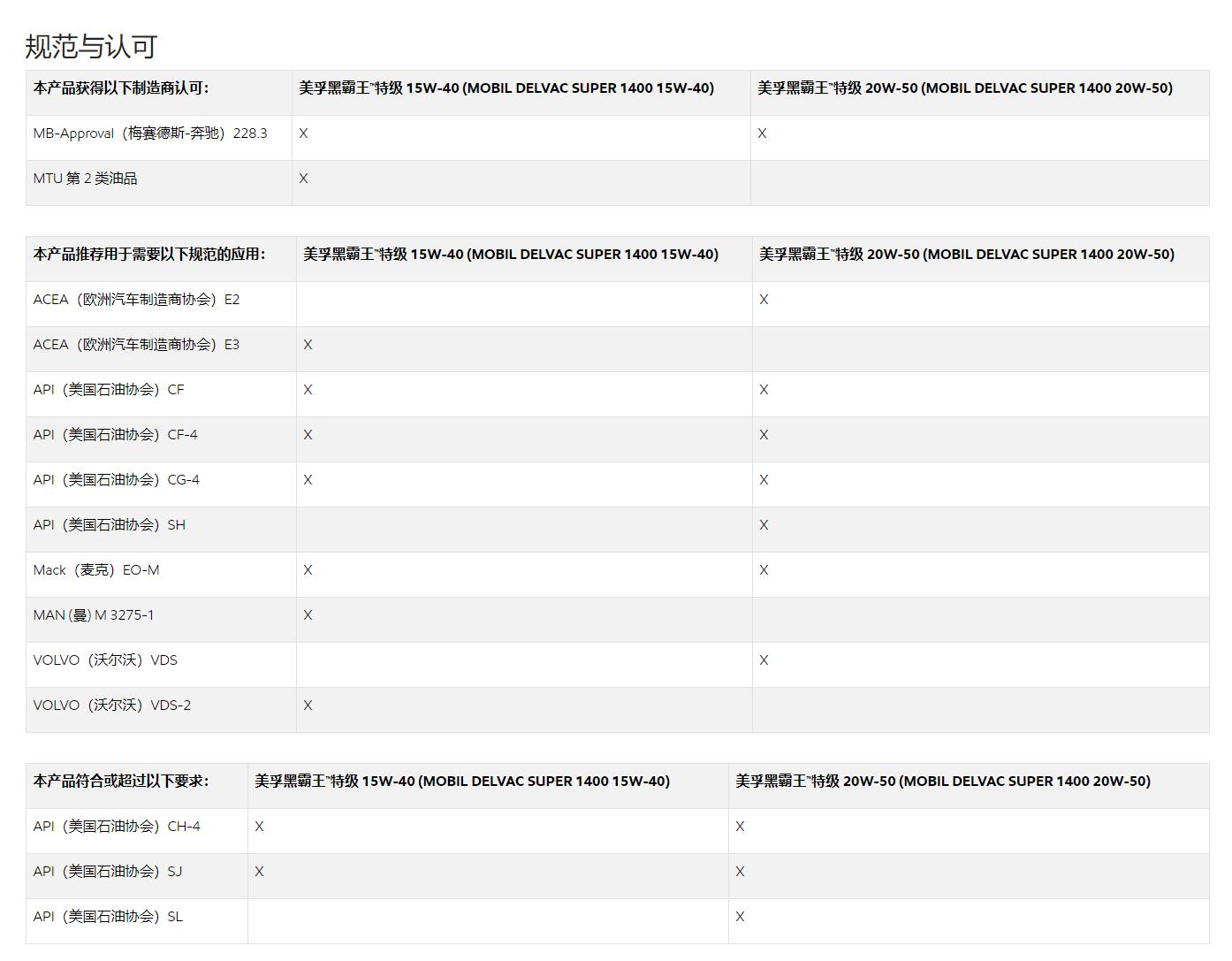 规范与认可

| 本产品获得以下制造商认可: | 美孚黑霸王™特级 15W-40 (MOBIL DELVAC SUPER 1400 15W-40) | 美孚黑霸王™特级 20W-50 (MOBIL DELVAC SUPER 1400 20W-50) |
|---|---|---|
| MB-Approval（梅赛德斯-奔驰）228.3 | X | X |
| MTU 第 2 类油品 | X | |

| 本产品推荐用于需要以下规范的应用: | 美孚黑霸王™特级 15W-40 (MOBIL DELVAC SUPER 1400 15W-40) | 美孚黑霸王™特级 20W-50 (MOBIL DELVAC SUPER 1400 20W-50) |
|---|---|---|
| ACEA（欧洲汽车制造商协会）E2 | | X |
| ACEA（欧洲汽车制造商协会）E3 | X | |
| API（美国石油协会）CF | X | X |
| API（美国石油协会）CF-4 | X | X |
| API（美国石油协会）CG-4 | X | X |
| API（美国石油协会）SH | | X |
| Mack（麦克）EO-M | X | X |
| MAN (曼) M 3275-1 | X | |
| VOLVO（沃尔沃）VDS | | X |
| VOLVO（沃尔沃）VDS-2 | X | |

| 本产品符合或超过以下要求: | 美孚黑霸王™特级 15W-40 (MOBIL DELVAC SUPER 1400 15W-40) | 美孚黑霸王™特级 20W-50 (MOBIL DELVAC SUPER 1400 20W-50) |
|---|---|---|
| API（美国石油协会）CH-4 | X | X |
| API（美国石油协会）SJ | X | X |
| API（美国石油协会）SL | | X |